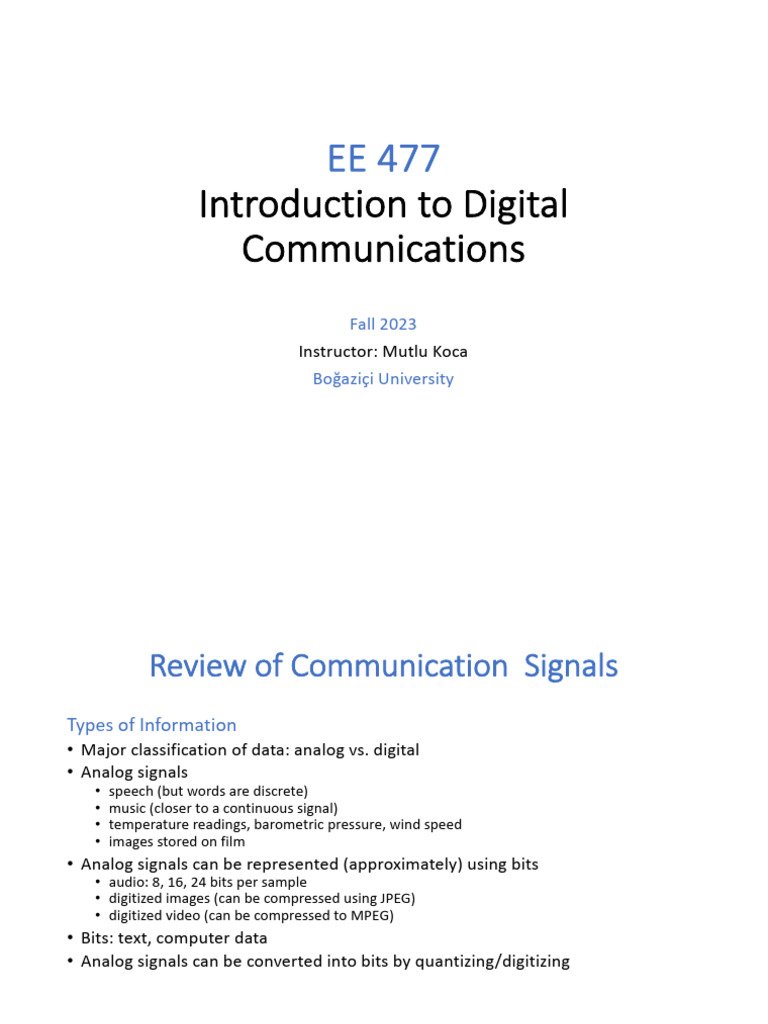 EE 477
Introduction to Digital Communications

Fall 2023
Instructor: Mutlu Koca
Boğaziçi University

Review of Communication Signals

Types of Information
• Major classification of data: analog vs. digital
• Analog signals
• speech (but words are discrete)
• music (closer to a continuous signal)
• temperature readings, barometric pressure, wind speed
• images stored on film
• Analog signals can be represented (approximately) using bits
• audio: 8, 16, 24 bits per sample
• digitized images (can be compressed using JPEG)
• digitized video (can be compressed to MPEG)
• Bits: text, computer data
• Analog signals can be converted into bits by quantizing/digitizing